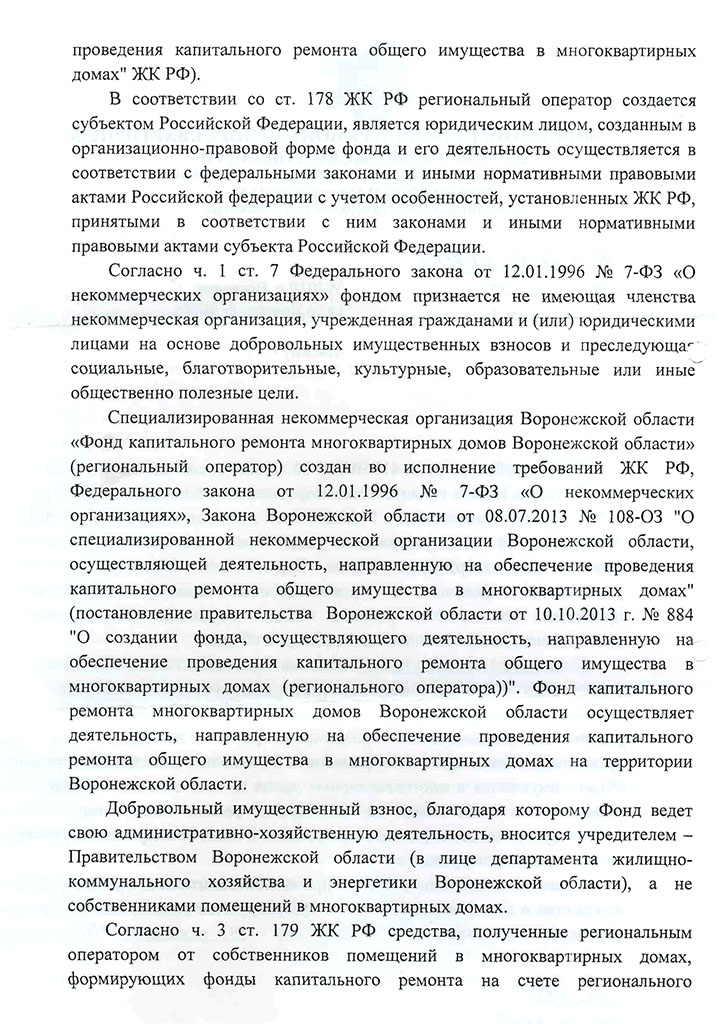 проведения капитального ремонта общего имущества в многоквартирных домах" ЖК РФ).

В соответствии со ст. 178 ЖК РФ региональный оператор создается субъектом Российской Федерации, является юридическим лицом, созданным в организационно-правовой форме фонда и его деятельность осуществляется в соответствии с федеральными законами и иными нормативными правовыми актами Российской федерации с учетом особенностей, установленных ЖК РФ, принятыми в соответствии с ним законами и иными нормативными правовыми актами субъекта Российской Федерации.

Согласно ч. 1 ст. 7 Федерального закона от 12.01.1996 № 7-ФЗ «О некоммерческих организациях» фондом признается не имеющая членства некоммерческая организация, учрежденная гражданами и (или) юридическими лицами на основе добровольных имущественных взносов и преследующая социальные, благотворительные, культурные, образовательные или иные общественно полезные цели.

Специализированная некоммерческая организация Воронежской области «Фонд капитального ремонта многоквартирных домов Воронежской области» (региональный оператор) создан во исполнение требований ЖК РФ, Федерального закона от 12.01.1996 № 7-ФЗ «О некоммерческих организациях», Закона Воронежской области от 08.07.2013 № 108-ОЗ "О специализированной некоммерческой организации Воронежской области, осуществляющей деятельность, направленную на обеспечение проведения капитального ремонта общего имущества в многоквартирных домах" (постановление правительства Воронежской области от 10.10.2013 г. № 884 "О создании фонда, осуществляющего деятельность, направленную на обеспечение проведения капитального ремонта общего имущества в многоквартирных домах (регионального оператора))". Фонд капитального ремонта многоквартирных домов Воронежской области осуществляет деятельность, направленную на обеспечение проведения капитального ремонта общего имущества в многоквартирных домах на территории Воронежской области.

Добровольный имущественный взнос, благодаря которому Фонд ведет свою административно-хозяйственную деятельность, вносится учредителем – Правительством Воронежской области (в лице департамента жилищно-коммунального хозяйства и энергетики Воронежской области), а не собственниками помещений в многоквартирных домах.

Согласно ч. 3 ст. 179 ЖК РФ средства, полученные региональным оператором от собственников помещений в многоквартирных домах, формирующих фонды капитального ремонта на счете регионального